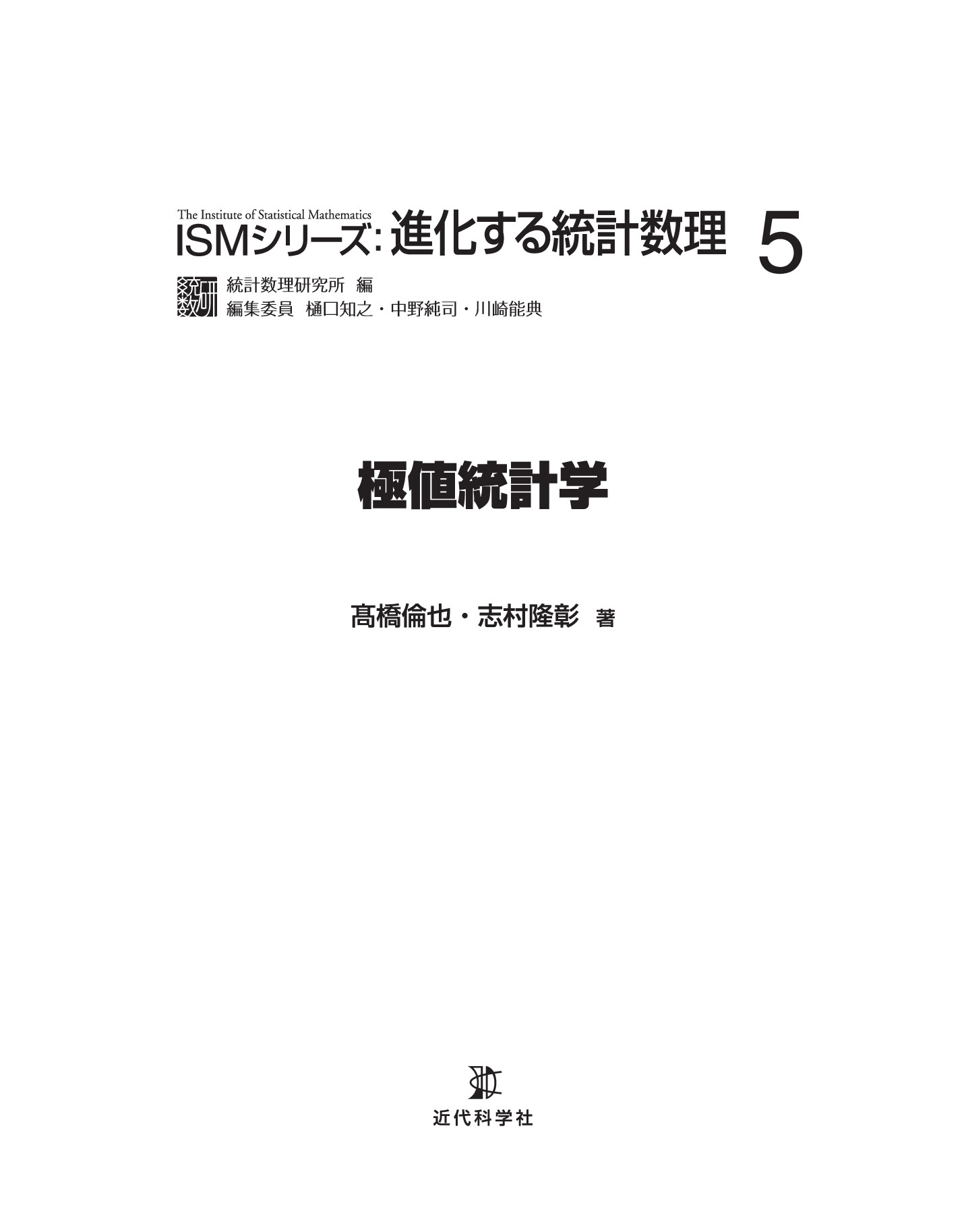 The Institute of Statistical Mathematics
ISMシリーズ:進化する統計数理 5

統計数理研究所 編
編集委員 樋口知之・中野純司・川崎能典

極値統計学

髙橋倫也・志村隆彰 著

近代科学社